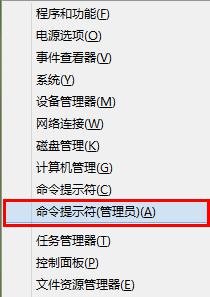 程序和功能(F)
电源选项(O)
事件查看器(V)
系统(Y)
设备管理器(M)
网络连接(W)
磁盘管理(K)
计算机管理(G)
命令提示符(C)
命令提示符(管理员)(A)
任务管理器(T)
控制面板(P)
文件资源管理器(E)